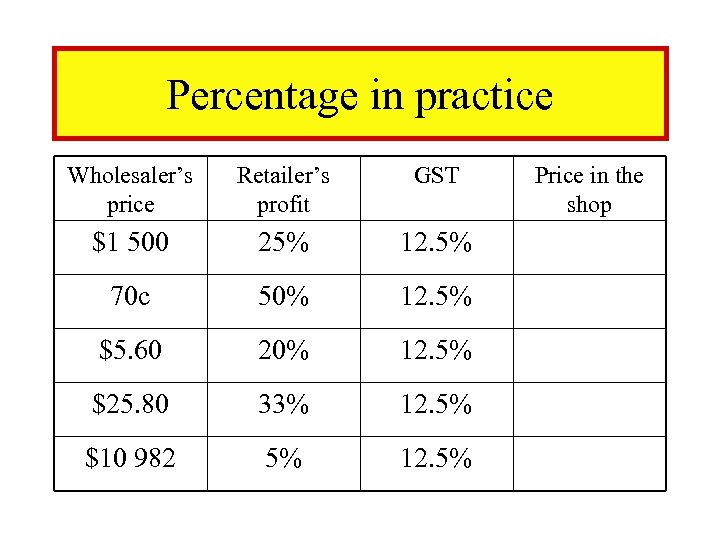 Percentage in practice

| Wholesaler's price | Retailer's profit | GST | Price in the shop |
|---|---|---|---|
| $1 500 | 25% | 12.5% | |
| 70c | 50% | 12.5% | |
| $5.60 | 20% | 12.5% | |
| $25.80 | 33% | 12.5% | |
| $10 982 | 5% | 12.5% | |